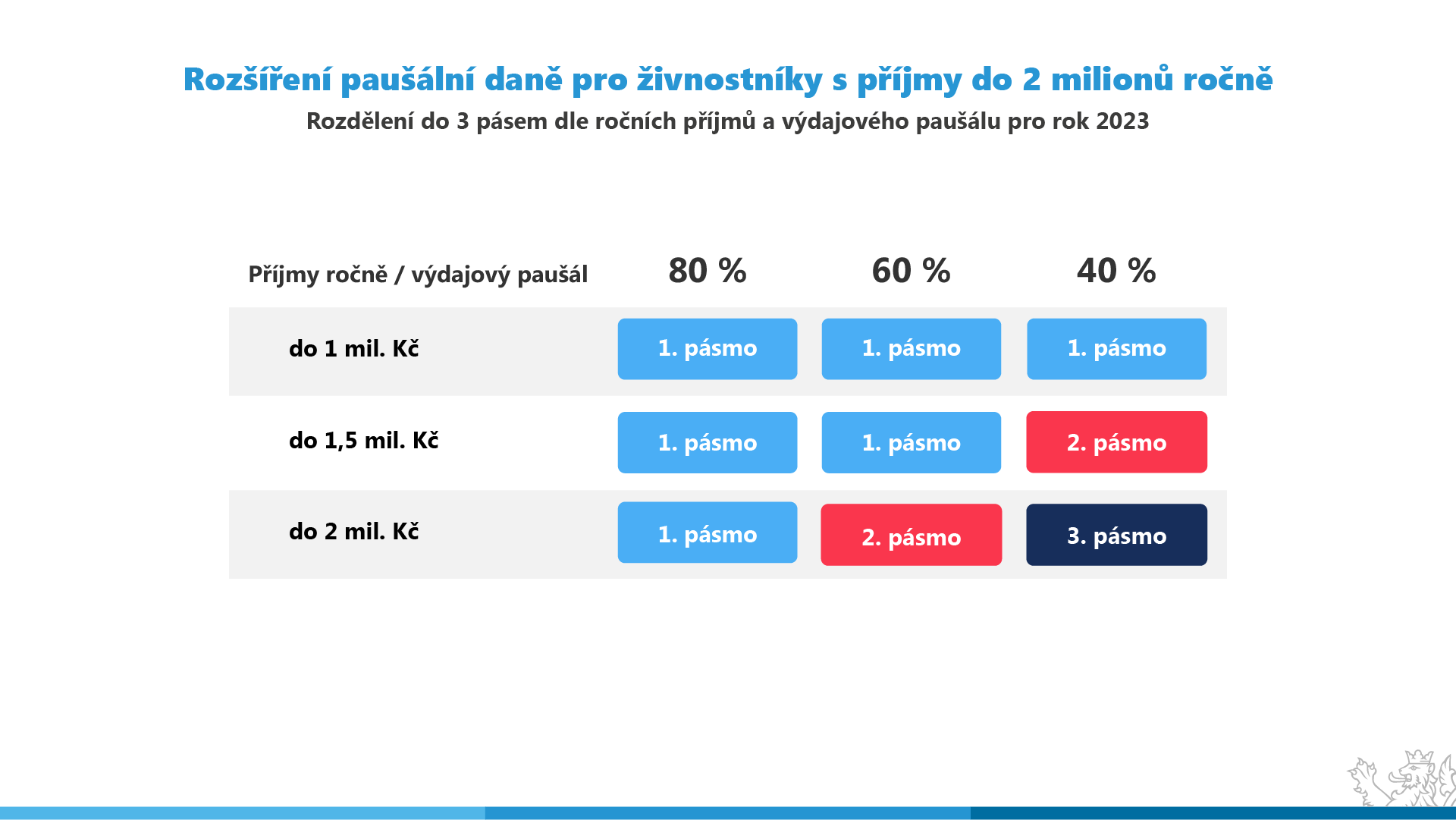 Rozšíření paušální daně pro živnostníky s příjmy do 2 milionů ročně

Rozdělení do 3 pásem dle ročních příjmů a výdajového paušálu pro rok 2023

| Příjmy ročně / výdajový paušál | 80 % | 60 % | 40 % |
|---|---|---|---|
| do 1 mil. Kč | 1. pásmo | 1. pásmo | 1. pásmo |
| do 1,5 mil. Kč | 1. pásmo | 1. pásmo | 2. pásmo |
| do 2 mil. Kč | 1. pásmo | 2. pásmo | 3. pásmo |